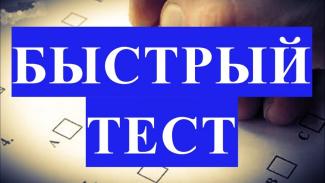 БЫСТРЫЙ
ТЕСТ